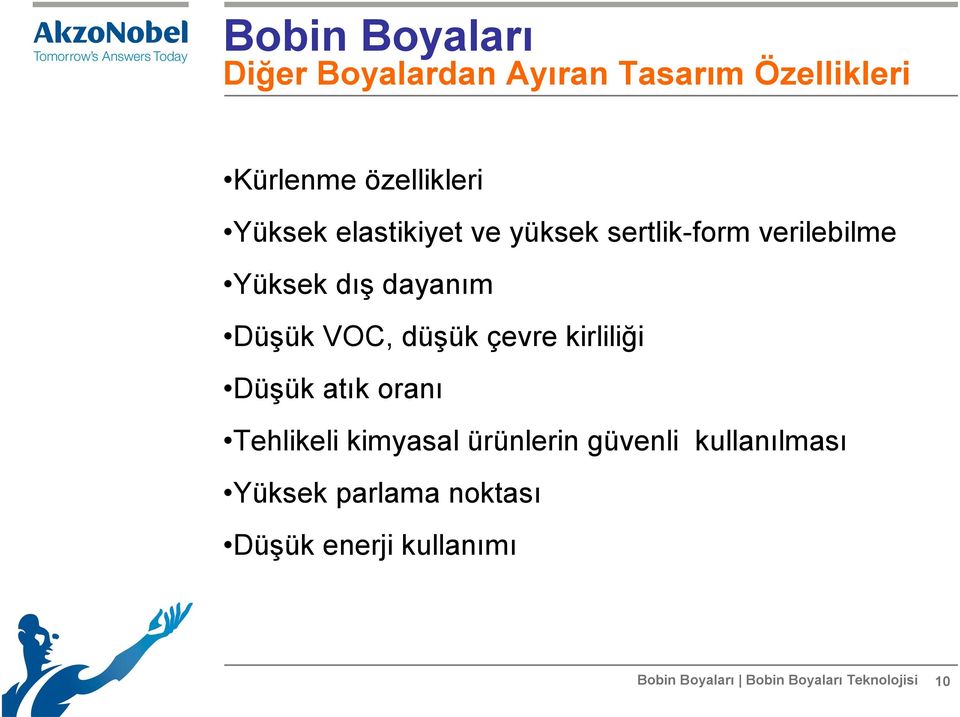 AkzoNobel
Tomorrow's Answers Today

Bobin Boyaları
Diğer Boyalardan Ayıran Tasarım Özellikleri

•Kürlenme özellikleri

•Yüksek elastikiyet ve yüksek sertlik-form verilebilme

•Yüksek dış dayanım

•Düşük VOC, düşük çevre kirliliği

•Düşük atık oranı

•Tehlikeli kimyasal ürünlerin güvenli kullanılması

•Yüksek parlama noktası

•Düşük enerji kullanımı

Bobin Boyaları | Bobin Boyaları Teknolojisi 10